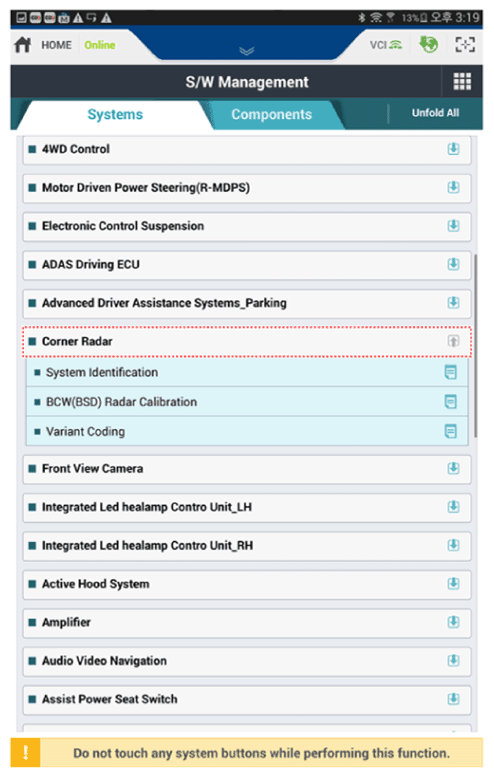 13% 오후 3:19

HOME Online

VCI

S/W Management

Systems

Components

Unfold All

4WD Control

Motor Driven Power Steering(R-MDPS)

Electronic Control Suspension

ADAS Driving ECU

Advanced Driver Assistance Systems_Parking

Corner Radar

System Identification

BCW(BSD) Radar Calibration

Variant Coding

Front View Camera

Integrated Led healamp Contro Unit_LH

Integrated Led healamp Contro Unit_RH

Active Hood System

Amplifier

Audio Video Navigation

Assist Power Seat Switch

!

Do not touch any system buttons while performing this function.